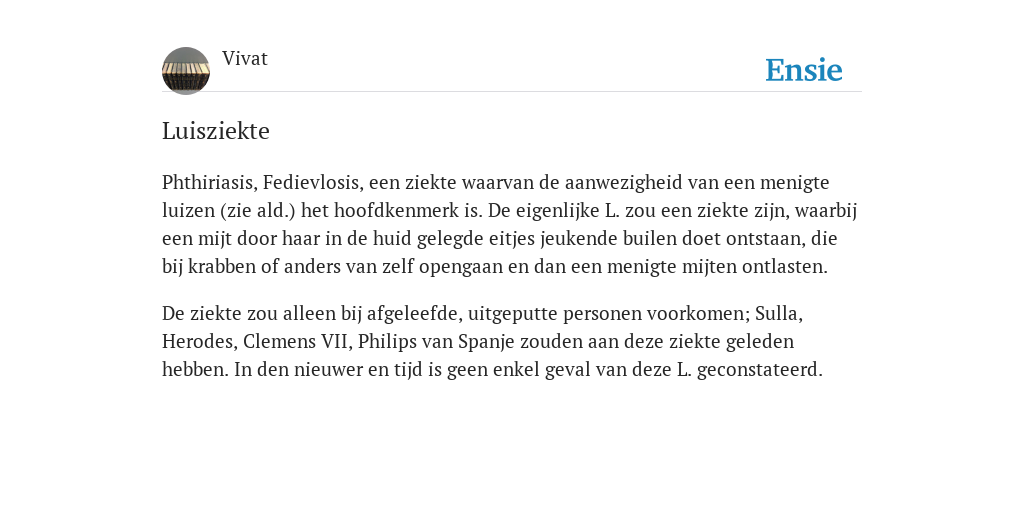 Vivat

Ensie

Luisziekte

Phthiriasis, Fedievlosis, een ziekte waarvan de aanwezigheid van een menigte luizen (zie ald.) het hoofdkenmerk is. De eigenlijke L. zou een ziekte zijn, waarbij een mijt door haar in de huid gelegde eitjes jeukende builen doet ontstaan, die bij krabben of anders van zelf opengaan en dan een menigte mijten ontlasten.

De ziekte zou alleen bij afgeleefde, uitgeputte personen voorkomen; Sulla, Herodes, Clemens VII, Philips van Spanje zouden aan deze ziekte geleden hebben. In den nieuwer en tijd is geen enkel geval van deze L. geconstateerd.